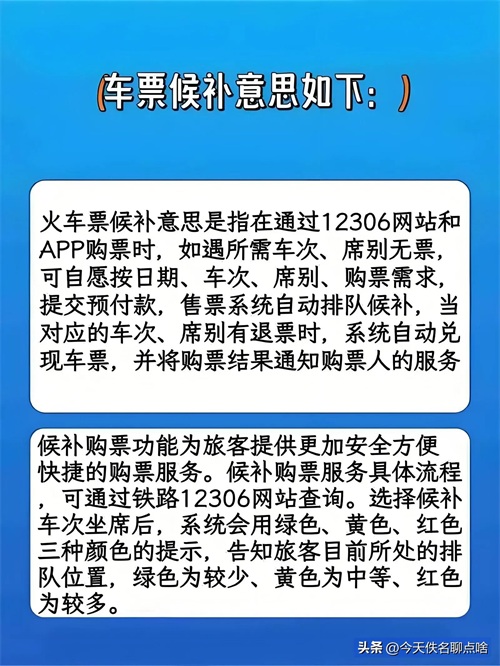 (车票候补意思如下：)

火车票候补意思是指在通过12306网站和APP购票时，如遇所需车次、席别无票，可自愿按日期、车次、席别、购票需求，提交预付款，售票系统自动排队候补，当对应的车次、席别有退票时，系统自动兑现车票，并将购票结果通知购票人的服务

候补购票功能为旅客提供更加安全方便快捷的购票服务。候补购票服务具体流程，可通过铁路12306网站查询。选择候补车次坐席后，系统会用绿色、黄色、红色三种颜色的提示，告知旅客目前所处的排队位置，绿色为较少、黄色为中等、红色为较多。

头条 @今天佚名聊点啥